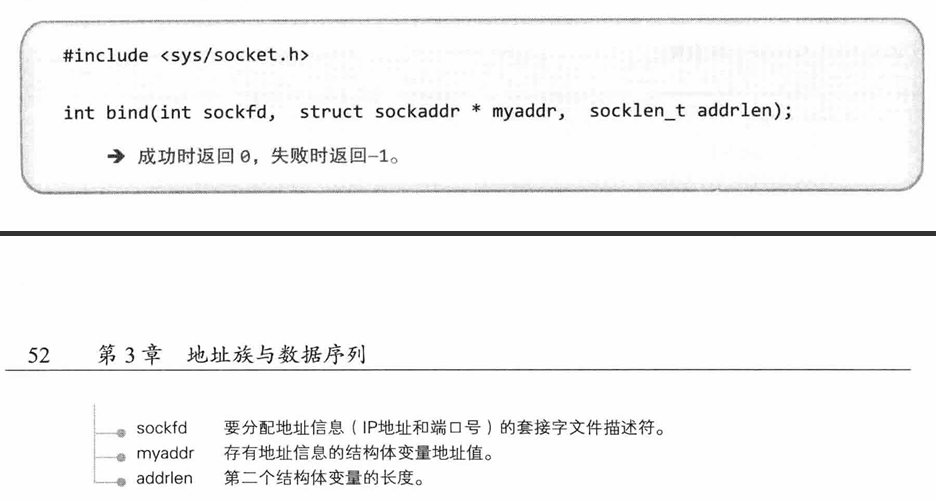 #include <sys/socket.h>

int bind(int sockfd, struct sockaddr * myaddr, socklen_t addrlen);

➔ 成功时返回 0，失败时返回-1。

52 第 3 章 地址族与数据序列

sockfd 要分配地址信息（IP地址和端口号）的套接字文件描述符。
myaddr 存有地址信息的结构体变量地址值。
addrlen 第二个结构体变量的长度。